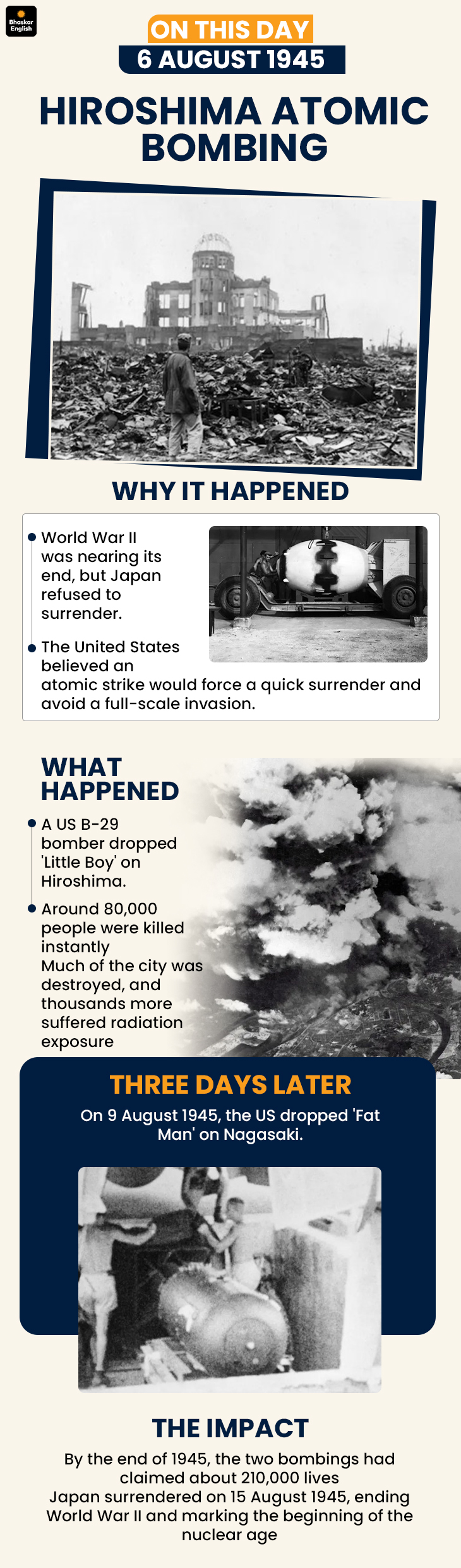 Bhaskar English

ON THIS DAY
6 AUGUST 1945

HIROSHIMA ATOMIC BOMBING

WHY IT HAPPENED

World War II was nearing its end, but Japan refused to surrender.

The United States believed an atomic strike would force a quick surrender and avoid a full-scale invasion.

WHAT HAPPENED

A US B-29 bomber dropped 'Little Boy' on Hiroshima.

Around 80,000 people were killed instantly
Much of the city was destroyed, and thousands more suffered radiation exposure

THREE DAYS LATER

On 9 August 1945, the US dropped 'Fat Man' on Nagasaki.

THE IMPACT

By the end of 1945, the two bombings had claimed about 210,000 lives
Japan surrendered on 15 August 1945, ending World War II and marking the beginning of the nuclear age